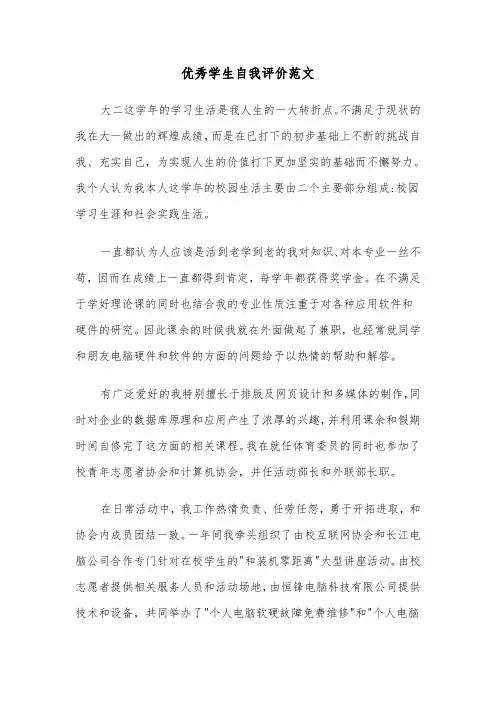 优秀学生自我评价范文

大二这学年的学习生活是我人生的一大转折点。不满足于现状的我在大一做出的辉煌成绩，而是在已打下的初步基础上不断的挑战自我、充实自己，为实现人生的价值打下更加坚实的基础而不懈努力。我个人认为我本人这学年的校园生活主要由二个主要部分组成:校园学习生涯和社会实践生活。

一直都认为人应该是活到老学到老的我对知识、对本专业一丝不苟，因而在成绩上一直都得到肯定，每学年都获得奖学金。在不满足于学好理论课的同时也结合我的专业性质注重于对各种应用软件和硬件的研究。因此课余的时候我就在外面做起了兼职，也经常就同学和朋友电脑硬件和软件的方面的问题给予以热情的帮助和解答。

有广泛爱好的我特别擅长于排版及网页设计和多媒体的制作，同时对企业的数据库原理和应用产生了浓厚的兴趣，并利用课余和假期时间自修完了这方面的相关课程。我在就任体育委员的同时也参加了校青年志愿者协会和计算机协会，并任活动部长和外联部长职。

在日常活动中，我工作热情负责、任劳任怨，勇于开拓进取，和协会内成员团结一致。一年间我牵头组织了由校互联网协会和长江电脑公司合作专门针对在校学生的"和装机零距离"大型讲座活动。由校志愿者提供相关服务人员和活动场地，由恒锋电脑科技有限公司提供技术和设备，共同举办了"个人电脑软硬故障免费维修"和"个人电脑